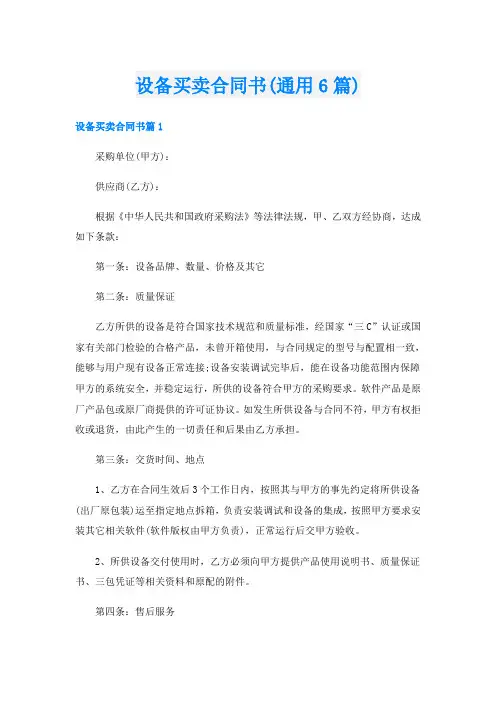 设备买卖合同书(通用6篇)

设备买卖合同书篇1

采购单位(甲方)：

供应商(乙方)：

根据《中华人民共和国政府采购法》等法律法规，甲、乙双方经协商，达成如下条款：

第一条：设备品牌、数量、价格及其它

第二条：质量保证

乙方所供的设备是符合国家技术规范和质量标准，经国家“三C”认证或国家有关部门检验的合格产品，未曾开箱使用，与合同规定的型号与配置相一致，能够与用户现有设备正常连接；设备安装调试完毕后，能在设备功能范围内保障甲方的系统安全，并稳定运行，所供的设备符合甲方的采购要求。软件产品是原厂产品包或原厂商提供的许可证协议。如发生所供设备与合同不符，甲方有权拒收或退货，由此产生的一切责任和后果由乙方承担。

第三条：交货时间、地点

1、乙方在合同生效后3个工作日内，按照其与甲方的事先约定将所供设备(出厂原包装)运至指定地点拆箱，负责安装调试和设备的集成，按照甲方要求安装其它相关软件(软件版权由甲方负责)，正常运行后交甲方验收。

2、所供设备交付使用时，乙方必须向甲方提供产品使用说明书、质量保证书、三包凭证等相关资料和原配的附件。

第四条：售后服务